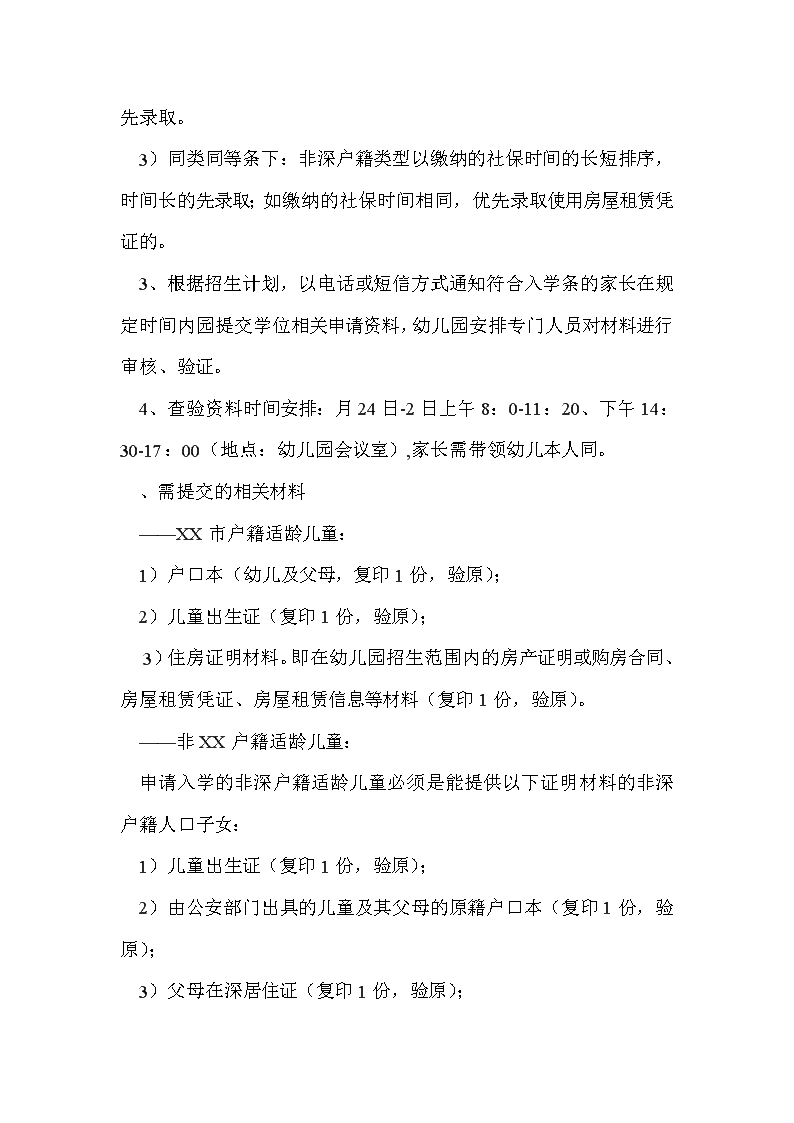 先录取。

3）同类同等条下：非深户籍类型以缴纳的社保时间的长短排序，时间长的先录取；如缴纳的社保时间相同，优先录取使用房屋租赁凭证的。

3、根据招生计划，以电话或短信方式通知符合入学条的家长在规定时间内园提交学位相关申请资料，幼儿园安排专门人员对材料进行审核、验证。

4、查验资料时间安排：月 24 日-2 日上午 8：0-11：20、下午 14：30-17：00（地点：幼儿园会议室），家长需带领幼儿本人同。

、需提交的相关材料

——XX 市户籍适龄儿童：

1）户口本（幼儿及父母，复印 1 份，验原）；

2）儿童出生证（复印 1 份，验原）；

3）住房证明材料。即在幼儿园招生范围内的房产证明或购房合同、房屋租赁凭证、房屋租赁信息等材料（复印 1 份，验原）。

——非 XX 户籍适龄儿童：

申请入学的非深户籍适龄儿童必须是能提供以下证明材料的非深户籍人口子女：

1）儿童出生证（复印 1 份，验原）；

2）由公安部门出具的儿童及其父母的原籍户口本（复印 1 份，验原）；

3）父母在深居住证（复印 1 份，验原）；